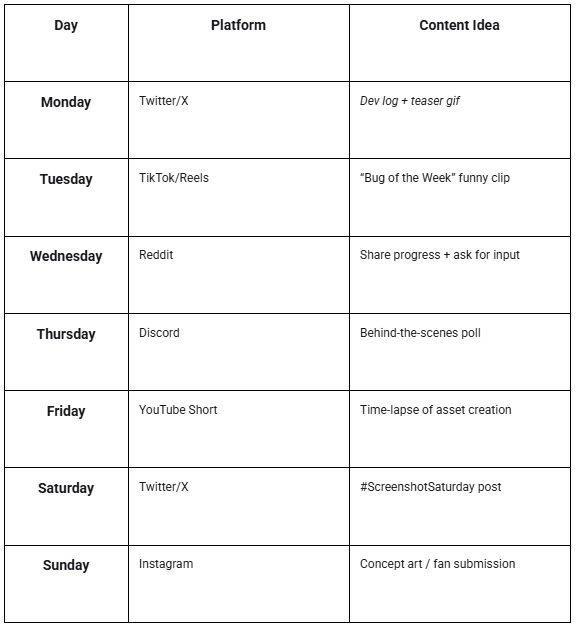 | Day | Platform | Content Idea |
|---|---|---|
| Monday | Twitter/X | Dev log + teaser gif |
| Tuesday | TikTok/Reels | “Bug of the Week” funny clip |
| Wednesday | Reddit | Share progress + ask for input |
| Thursday | Discord | Behind-the-scenes poll |
| Friday | YouTube Short | Time-lapse of asset creation |
| Saturday | Twitter/X | #ScreenshotSaturday post |
| Sunday | Instagram | Concept art / fan submission |